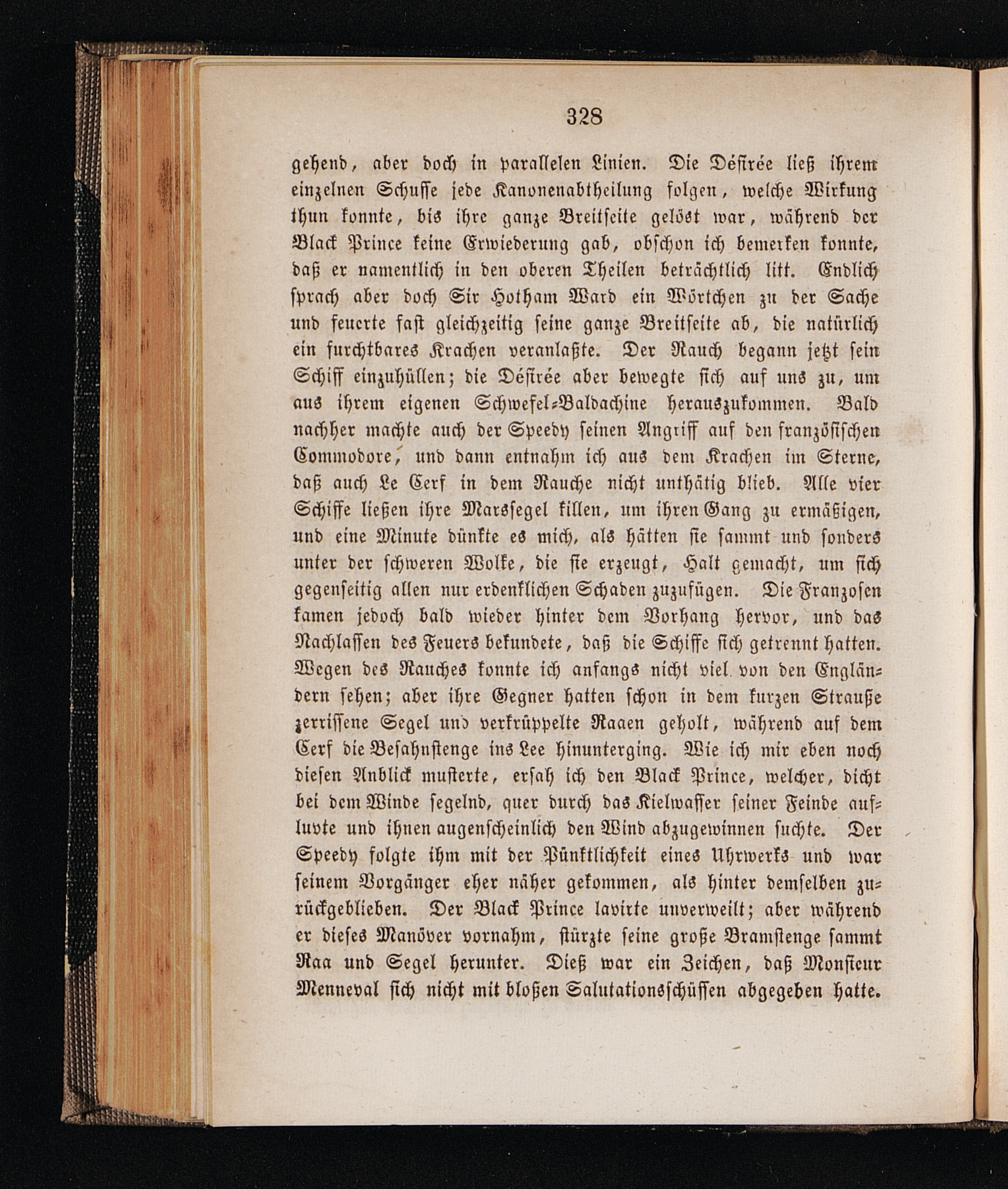 328

gehend, aber doch in parallelen Linien. Die Désirée ließ ihrem einzelnen Schusse jede Kanonenabtheilung folgen, welche Wirkung thun konnte, bis ihre ganze Breitseite gelöst war, während der Black Prince keine Erwiederung gab, obschon ich bemerken konnte, daß er namentlich in den oberen Theilen beträchtlich litt. Endlich sprach aber doch Sir Hotham Ward ein Wörtchen zu der Sache und feuerte fast gleichzeitig seine ganze Breitseite ab, die natürlich ein furchtbares Krachen veranlaßte. Der Rauch begann jetzt sein Schiff einzuhüllen; die Désirée aber bewegte sich auf uns zu, um aus ihrem eigenen Schwefel-Baldachine herauszukommen. Bald nachher machte auch der Speedy seinen Angriff auf den französischen Commodore, und dann entnahm ich aus dem Krachen im Sterne, daß auch Le Cerf in dem Rauche nicht unthätig blieb. Alle vier Schiffe ließen ihre Marssegel killen, um ihren Gang zu ermäßigen, und eine Minute dünkte es mich, als hätten sie sammt und sonders unter der schweren Wolke, die sie erzeugt, Halt gemacht, um sich gegenseitig allen nur erdenklichen Schaden zuzufügen. Die Franzosen kamen jedoch bald wieder hinter dem Vorhang hervor, und das Nachlassen des Feuers bekundete, daß die Schiffe sich getrennt hatten. Wegen des Rauches konnte ich anfangs nicht viel von den Engländern sehen; aber ihre Gegner hatten schon in dem kurzen Strauße zerrissene Segel und verkrüppelte Raaen geholt, während auf dem Cerf die Besahnstenge ins Lee hinunterging. Wie ich mir eben noch diesen Anblick musterte, ersah ich den Black Prince, welcher, dicht bei dem Winde segelnd, quer durch das Kielwasser seiner Feinde aufluvte und ihnen augenscheinlich den Wind abzugewinnen suchte. Der Speedy folgte ihm mit der Pünktlichkeit eines Uhrwerks und war seinem Vorgänger eher näher gekommen, als hinter demselben zurückgeblieben. Der Black Prince lavirte unverweilt; aber während er dieses Manöver vornahm, stürzte seine große Bramstenge sammt Raa und Segel herunter. Dieß war ein Zeichen, daß Monsieur Menneval sich nicht mit bloßen Salutationsschüssen abgegeben hatte.